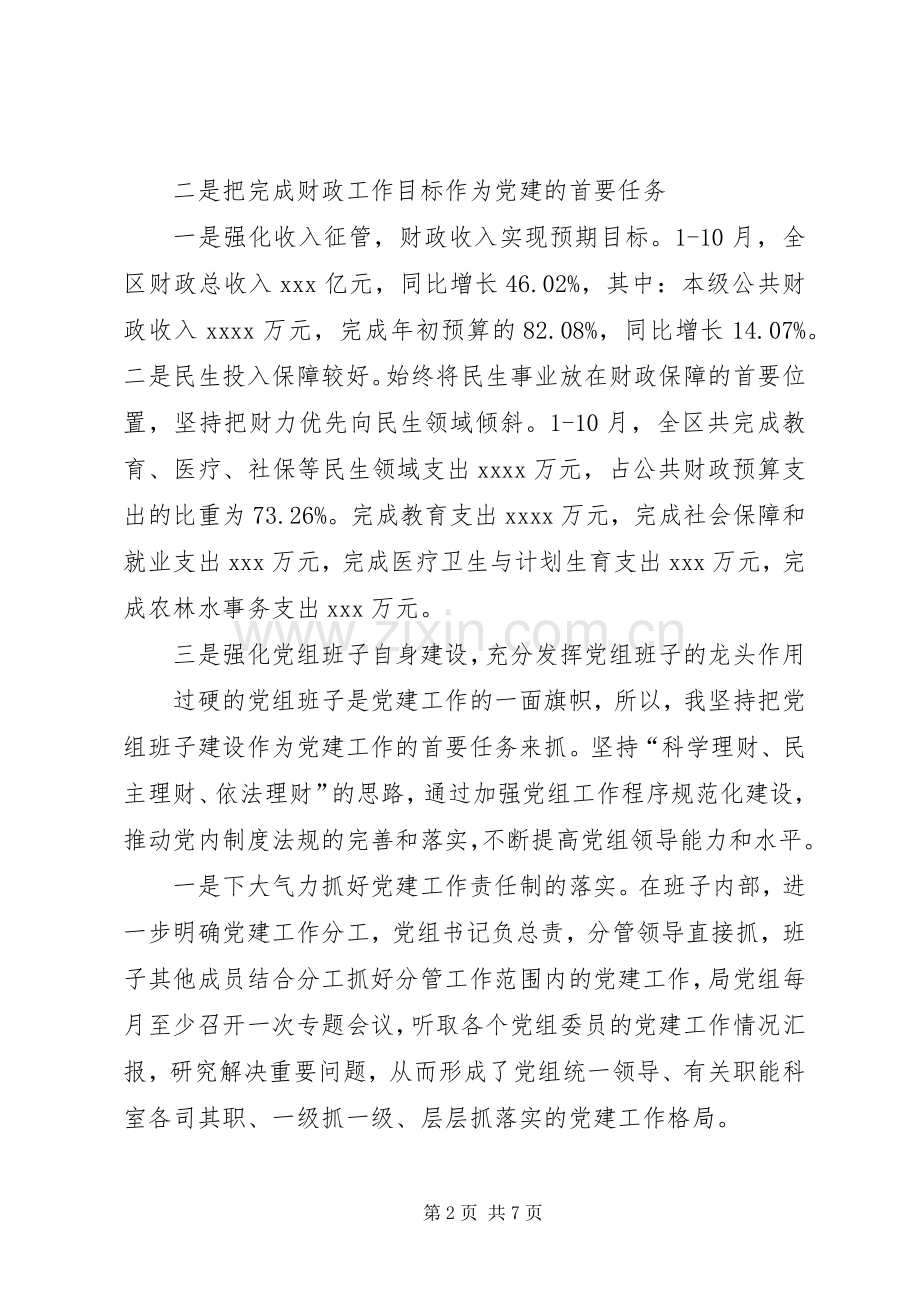 二是把完成财政工作目标作为党建的首要任务

一是强化收入征管，财政收入实现预期目标。1-10月，全区财政总收入xxx亿元，同比增长46.02%，其中：本级公共财政收入xxxx万元，完成年初预算的82.08%，同比增长14.07%。二是民生投入保障较好。始终将民生事业放在财政保障的首要位置，坚持把财力优先向民生领域倾斜。1-10月，全区共完成教育、医疗、社保等民生领域支出xxxx万元，占公共财政预算支出的比重为73.26%。完成教育支出xxxx万元，完成社会保障和就业支出xxx万元，完成医疗卫生与计划生育支出xxx万元，完成农林水事务支出xxx万元。

三是强化党组班子自身建设，充分发挥党组班子的龙头作用

过硬的党组班子是党建工作的一面旗帜，所以，我坚持把党组班子建设作为党建工作的首要任务来抓。坚持“科学理财、民主理财、依法理财”的思路，通过加强党组工作程序规范化建设，推动党内制度法规的完善和落实，不断提高党组领导能力和水平。

一是下大气力抓好党建工作责任制的落实。在班子内部，进一步明确党建工作分工，党组书记负总责，分管领导直接抓，班子其他成员结合分工抓好分管工作范围内的党建工作，局党组每月至少召开一次专题会议，听取各个党组委员的党建工作情况汇报，研究解决重要问题，从而形成了党组统一领导、有关职能科室各司其职、一级抓一级、层层抓落实的党建工作格局。

第2页 共7页

www.zixin.com.cn